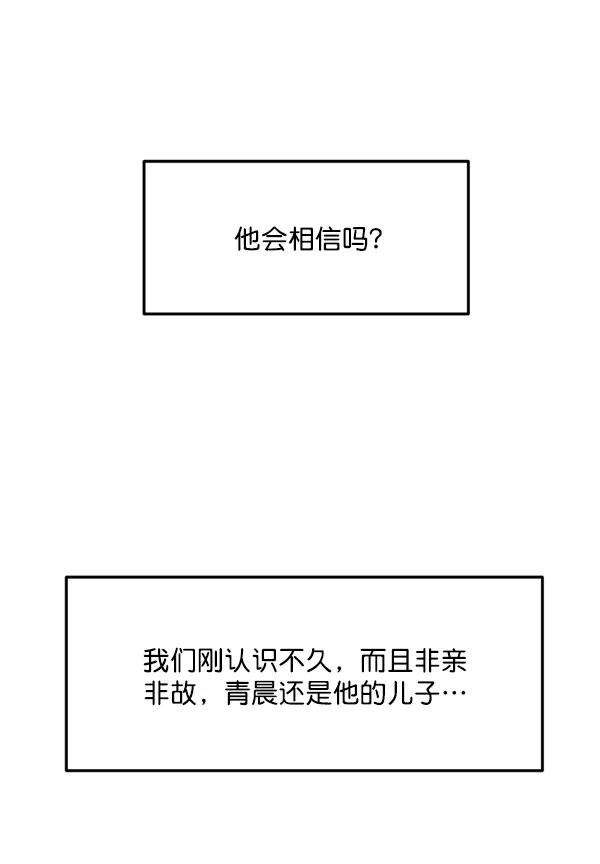 他会相信吗?

我们刚认识不久，而且非亲非故，青晨还是他的儿子…